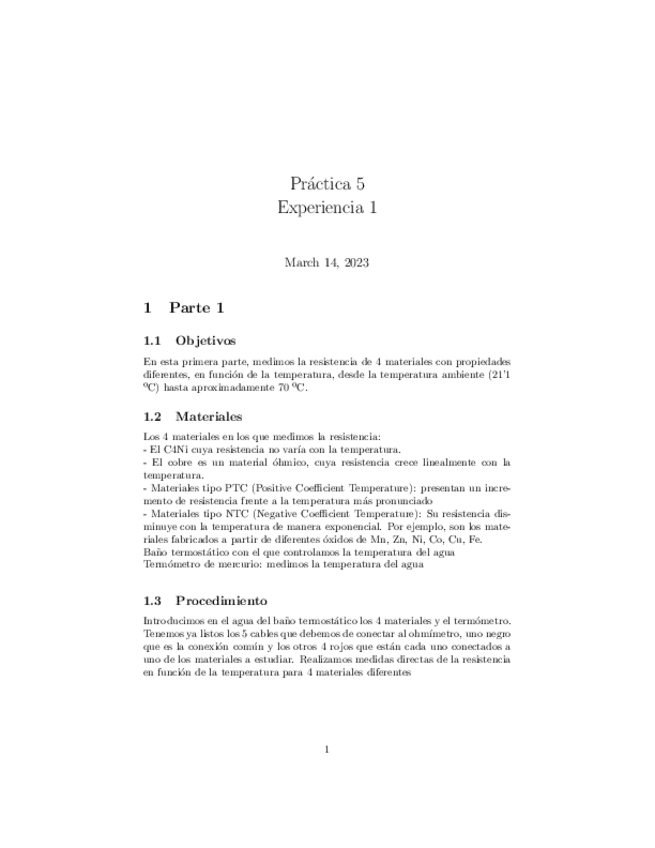 Práctica 5
Experiencia 1

March 14, 2023

1 Parte 1

1.1 Objetivos

En esta primera parte, medimos la resistencia de 4 materiales con propiedades diferentes, en función de la temperatura, desde la temperatura ambiente (21'1 ºC) hasta aproximadamente 70 ºC.

1.2 Materiales

Los 4 materiales en los que medimos la resistencia:
- El C4Ni cuya resistencia no varía con la temperatura.
- El cobre es un material óhmico, cuya resistencia crece linealmente con la temperatura.
- Materiales tipo PTC (Positive Coefficient Temperature): presentan un incremento de resistencia frente a la temperatura más pronunciado
- Materiales tipo NTC (Negative Coefficient Temperature): Su resistencia disminuye con la temperatura de manera exponencial. Por ejemplo, son los materiales fabricados a partir de diferentes óxidos de Mn, Zn, Ni, Co, Cu, Fe.
Baño termostático con el que controlamos la temperatura del agua
Termómetro de mercurio: medimos la temperatura del agua

1.3 Procedimiento

Introducimos en el agua del baño termostático los 4 materiales y el termómetro. Tenemos ya listos los 5 cables que debemos de conectar al ohmímetro, uno negro que es la conexión común y los otros 4 rojos que están cada uno conectados a uno de los materiales a estudiar. Realizamos medidas directas de la resistencia en función de la temperatura para 4 materiales diferentes

1